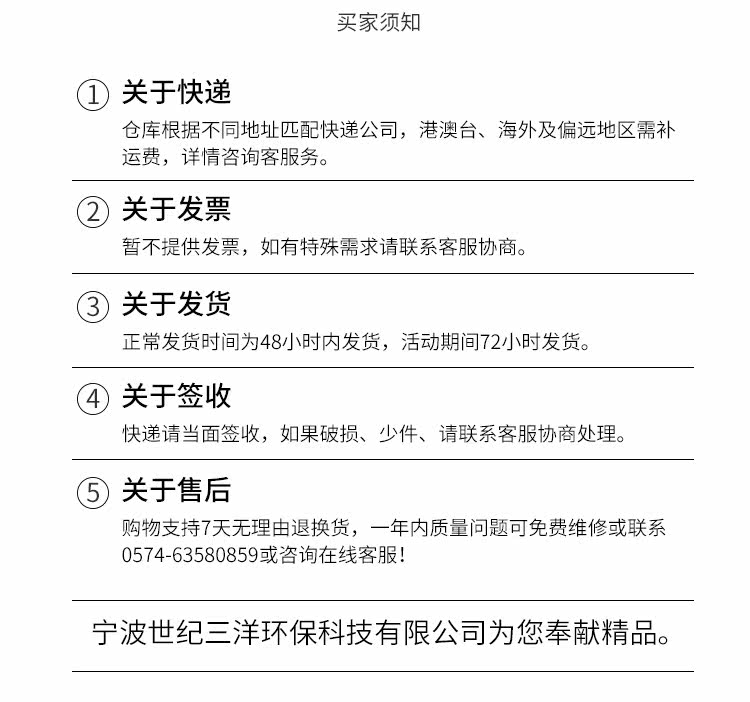 买家须知

① 关于快递

仓库根据不同地址匹配快递公司，港澳台、海外及偏远地区需补运费，详情咨询客服务。

② 关于发票

暂不提供发票，如有特殊需求请联系客服协商。

③ 关于发货

正常发货时间为48小时内发货，活动期间72小时发货。

④ 关于签收

快递请当面签收，如果破损、少件、请联系客服协商处理。

⑤ 关于售后

购物支持7天无理由退换货，一年内质量问题可免费维修或联系0574-63580859或咨询在线客服！

宁波世纪三洋环保科技有限公司为您奉献精品。